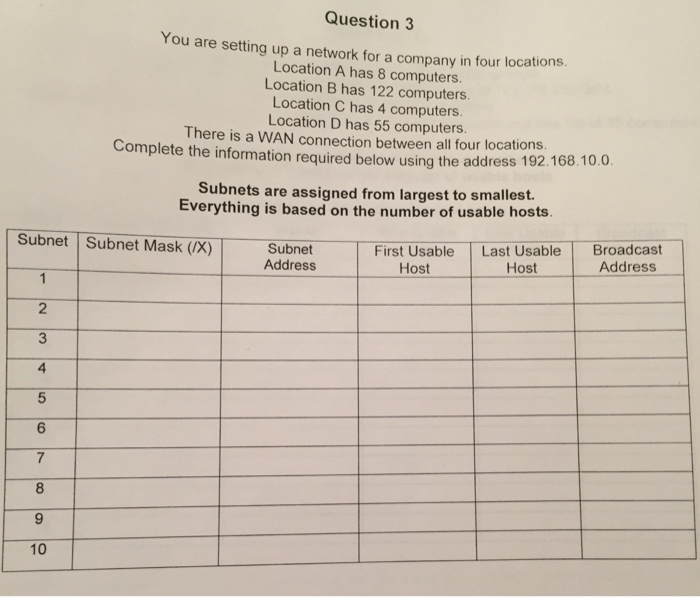 Question 3

You are setting up a network for a company in four locations.
Location A has 8 computers.
Location B has 122 computers.
Location C has 4 computers.
Location D has 55 computers.
There is a WAN connection between all four locations.
Complete the information required below using the address 192.168.10.0.

Subnets are assigned from largest to smallest.
Everything is based on the number of usable hosts.

| Subnet | Subnet Mask (/X) | Subnet Address | First Usable Host | Last Usable Host | Broadcast Address |
|---|---|---|---|---|---|
| 1 | | | | | |
| 2 | | | | | |
| 3 | | | | | |
| 4 | | | | | |
| 5 | | | | | |
| 6 | | | | | |
| 7 | | | | | |
| 8 | | | | | |
| 9 | | | | | |
| 10 | | | | | |